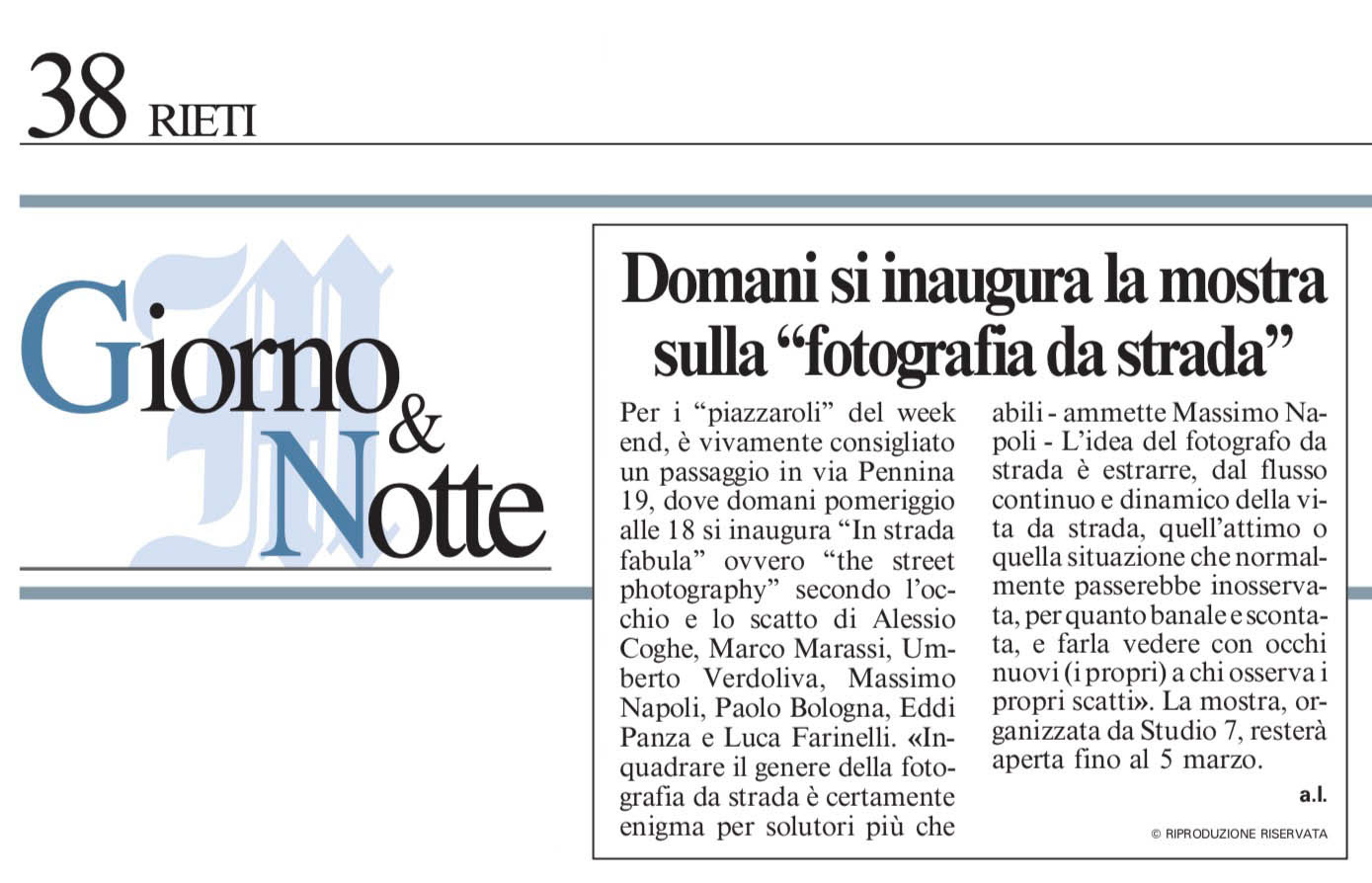 38 RIETI

Giorno & Notte

Domani si inaugura la mostra sulla “fotografia da strada”

Per i “piazzaroli” del week end, è vivamente consigliato un passaggio in via Pennina 19, dove domani pomeriggio alle 18 si inaugura “In strada fabula” ovvero “the street photography” secondo l’occhio e lo scatto di Alessio Coghe, Marco Marassi, Umberto Verdoliva, Massimo Napoli, Paolo Bologna, Eddi Panza e Luca Farinelli. «Inquadrare il genere della fotografia da strada è certamente enigma per solutori più che abili - ammette Massimo Napoli - L’idea del fotografo da strada è estrarre, dal flusso continuo e dinamico della vita da strada, quell’attimo o quella situazione che normalmente passerebbe inosservata, per quanto banale e scontata, e farla vedere con occhi nuovi (i propri) a chi osserva i propri scatti». La mostra, organizzata da Studio 7, resterà aperta fino al 5 marzo.

a.l.

© RIPRODUZIONE RISERVATA